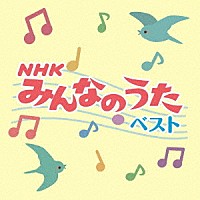 NHK
みんなのうた
ベスト